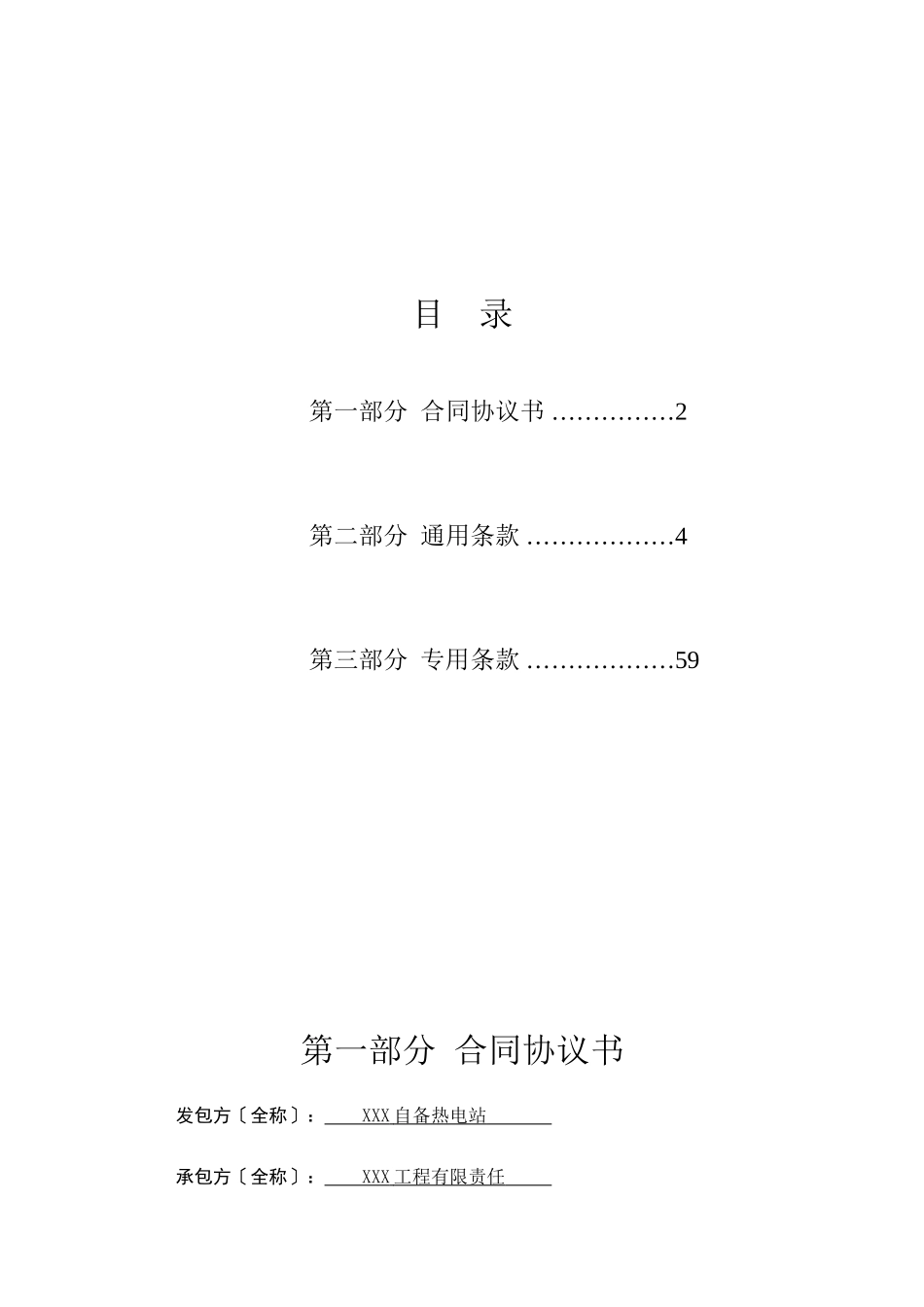 目 录

第一部分 合同协议书 2

第二部分 通用条款 4

第三部分 专用条款 59

第一部分 合同协议书

发包方〔全称〕：XXX自备热电站

承包方〔全称〕：XXX工程有限责任